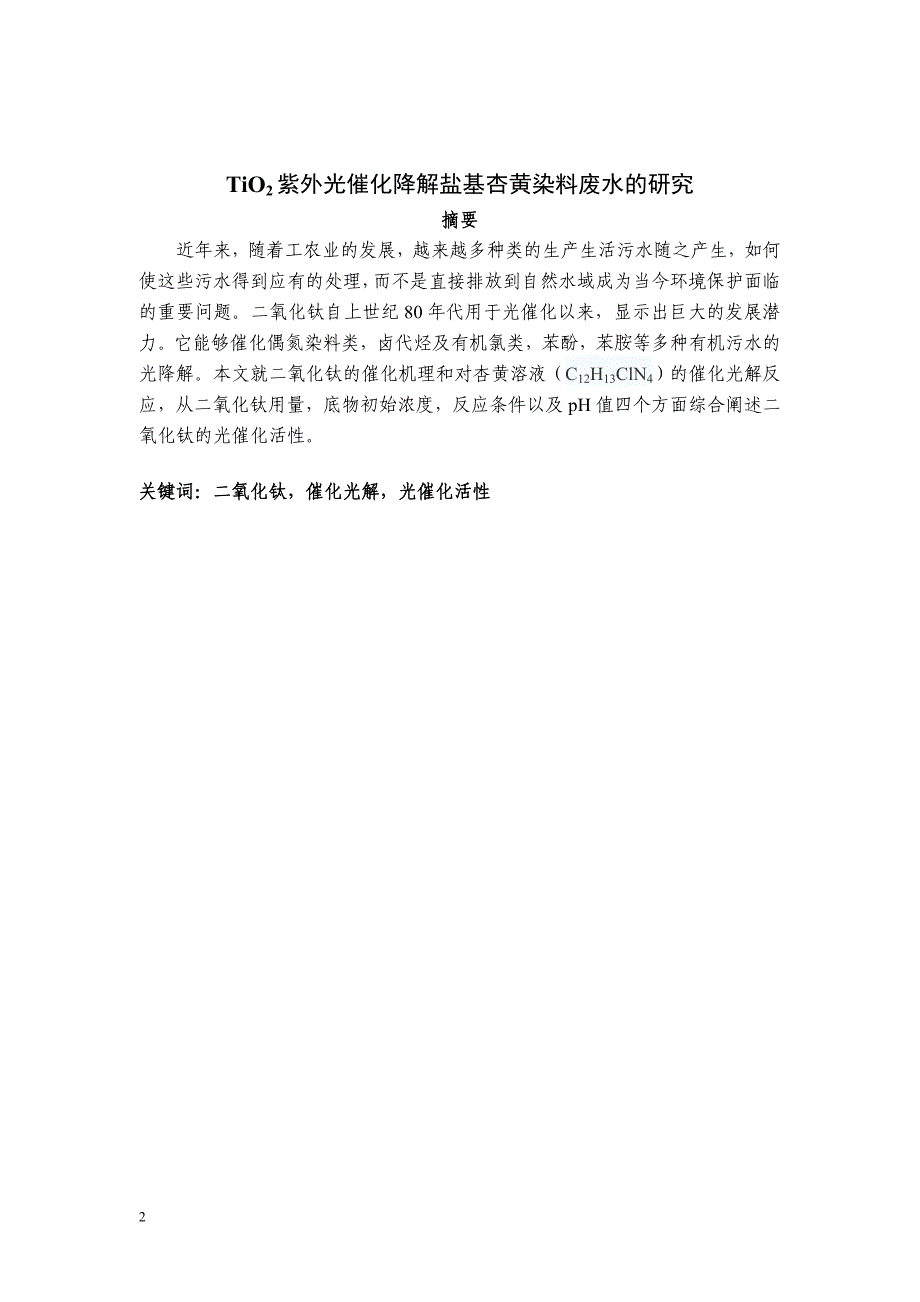 $TiO_2$紫外光催化降解盐基杏黄染料废水的研究

摘要

近年来，随着工农业的发展，越来越多种类的生产生活污水随之产生，如何使这些污水得到应有的处理，而不是直接排放到自然水域成为当今环境保护面临的重要问题。二氧化钛自上世纪80年代用于光催化以来，显示出巨大的发展潜力。它能够催化偶氮染料类，卤代烃及有机氯类，苯酚，苯胺等多种有机污水的光降解。本文就二氧化钛的催化机理和对杏黄溶液（$C_{12}H_{13}ClN_4$）的催化光解反应，从二氧化钛用量，底物初始浓度，反应条件以及pH值四个方面综合阐述二氧化钛的光催化活性。

关键词：二氧化钛，催化光解，光催化活性

2